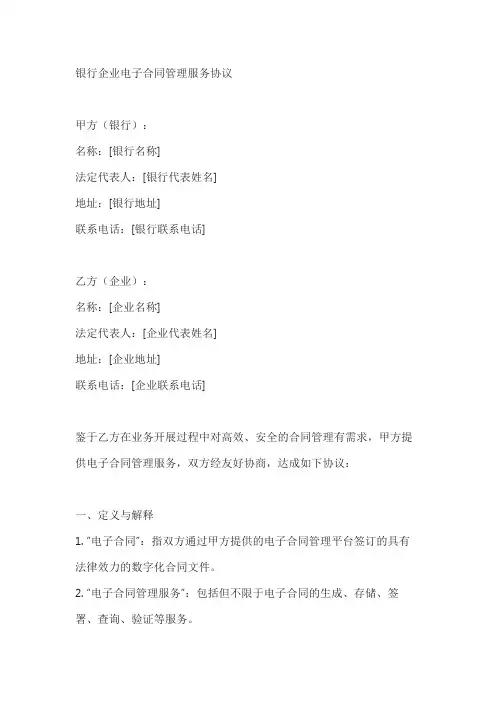 银行企业电子合同管理服务协议

甲方（银行）：
名称：[银行名称]
法定代表人：[银行代表姓名]
地址：[银行地址]
联系电话：[银行联系电话]

乙方（企业）：
名称：[企业名称]
法定代表人：[企业代表姓名]
地址：[企业地址]
联系电话：[企业联系电话]

鉴于乙方在业务开展过程中对高效、安全的合同管理有需求，甲方提供电子合同管理服务，双方经友好协商，达成如下协议：

一、定义与解释
1. "电子合同"：指双方通过甲方提供的电子合同管理平台签订的具有法律效力的数字化合同文件。
2. "电子合同管理服务"：包括但不限于电子合同的生成、存储、签署、查询、验证等服务。